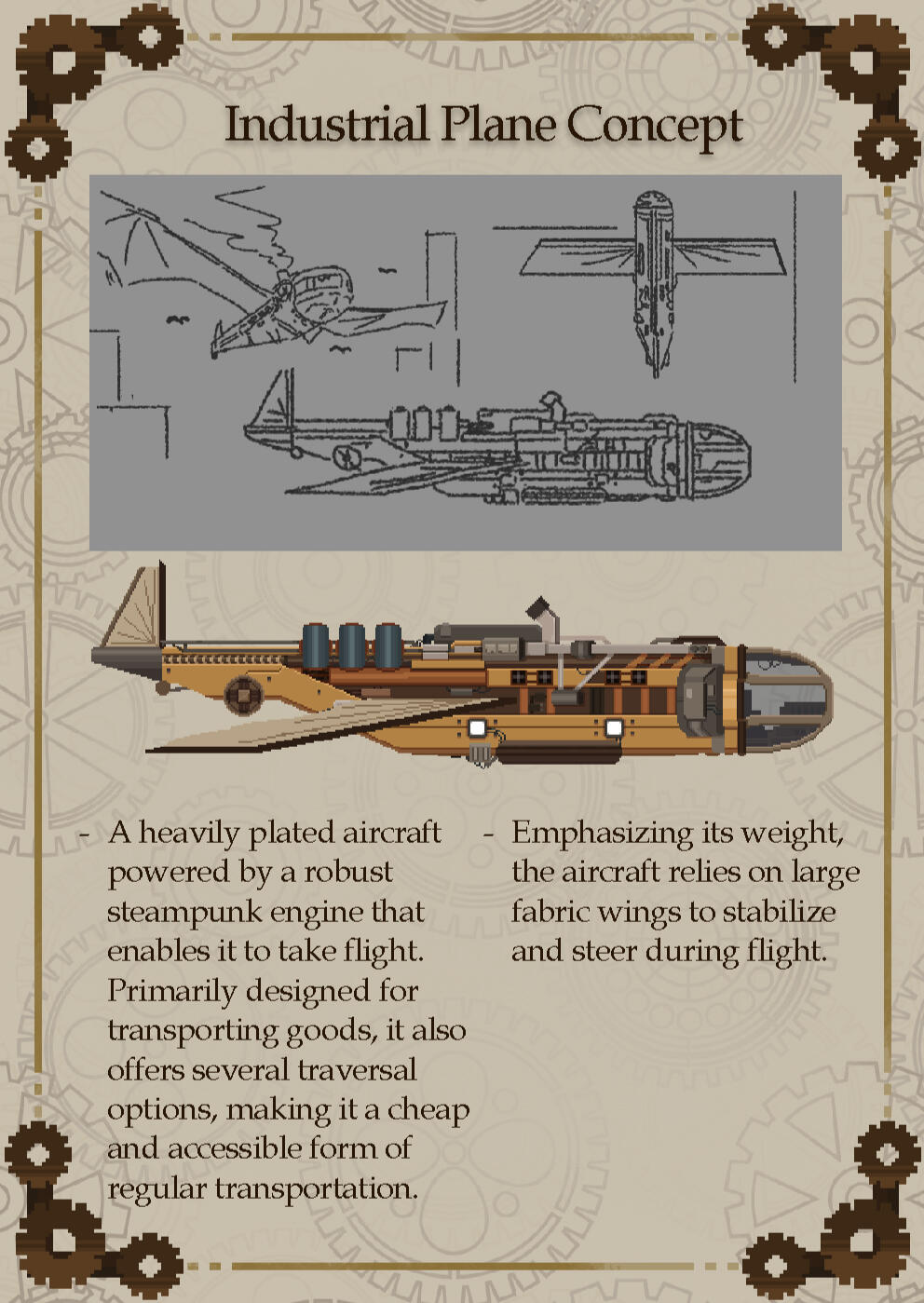 Industrial Plane Concept

- A heavily plated aircraft powered by a robust steampunk engine that enables it to take flight. Primarily designed for transporting goods, it also offers several traversal options, making it a cheap and accessible form of regular transportation.

- Emphasizing its weight, the aircraft relies on large fabric wings to stabilize and steer during flight.